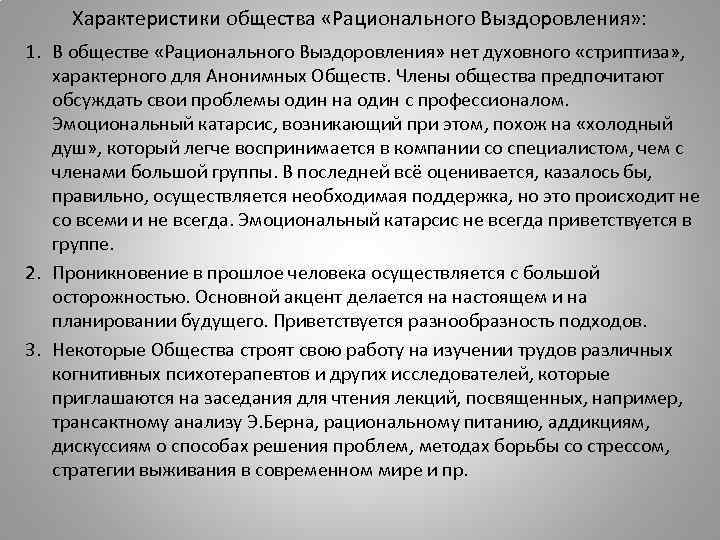 Характеристики общества «Рационального Выздоровления»:

1. В обществе «Рационального Выздоровления» нет духовного «стриптиза», характерного для Анонимных Обществ. Члены общества предпочитают обсуждать свои проблемы один на один с профессионалом. Эмоциональный катарсис, возникающий при этом, похож на «холодный душ», который легче воспринимается в компании со специалистом, чем с членами большой группы. В последней всё оценивается, казалось бы, правильно, осуществляется необходимая поддержка, но это происходит не со всеми и не всегда. Эмоциональный катарсис не всегда приветствуется в группе.

2. Проникновение в прошлое человека осуществляется с большой осторожностью. Основной акцент делается на настоящем и на планировании будущего. Приветствуется разнообразность подходов.

3. Некоторые Общества строят свою работу на изучении трудов различных когнитивных психотерапевтов и других исследователей, которые приглашаются на заседания для чтения лекций, посвященных, например, трансактному анализу Э.Берна, рациональному питанию, аддикциям, дискуссиям о способах решения проблем, методах борьбы со стрессом, стратегии выживания в современном мире и пр.